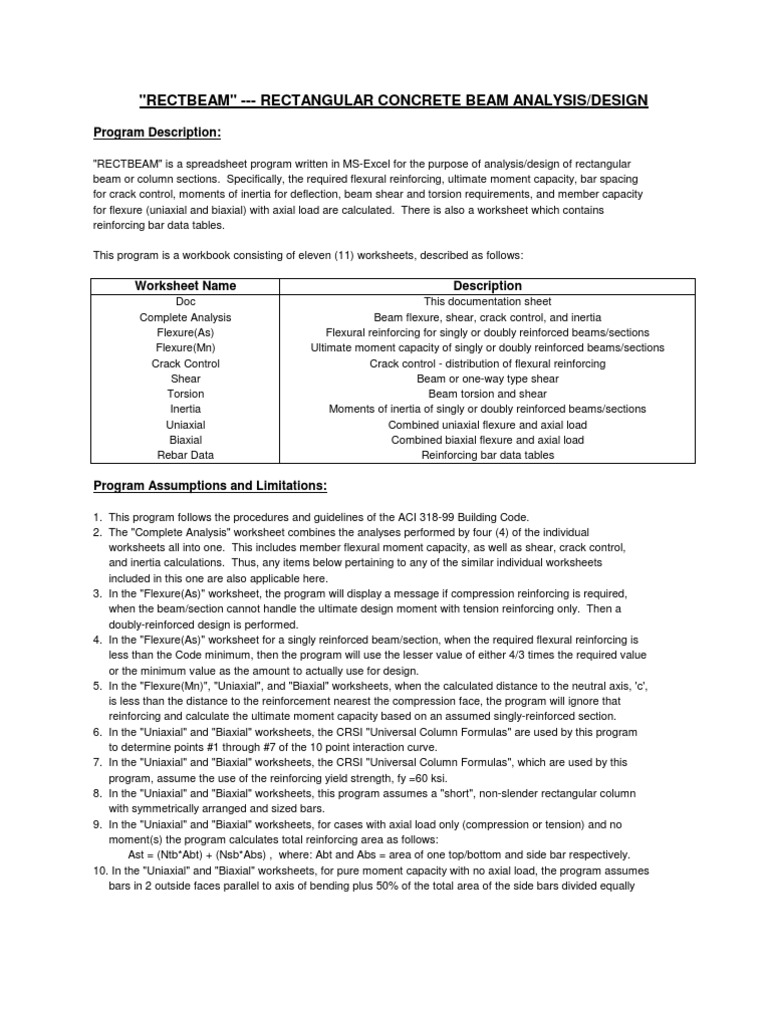 "RECTBEAM" --- RECTANGULAR CONCRETE BEAM ANALYSIS/DESIGN

Program Description:

"RECTBEAM" is a spreadsheet program written in MS-Excel for the purpose of analysis/design of rectangular beam or column sections. Specifically, the required flexural reinforcing, ultimate moment capacity, bar spacing for crack control, moments of inertia for deflection, beam shear and torsion requirements, and member capacity for flexure (uniaxial and biaxial) with axial load are calculated. There is also a worksheet which contains reinforcing bar data tables.

This program is a workbook consisting of eleven (11) worksheets, described as follows:

| Worksheet Name | Description |
|---|---|
| Doc | This documentation sheet |
| Complete Analysis | Beam flexure, shear, crack control, and inertia |
| Flexure(As) | Flexural reinforcing for singly or doubly reinforced beams/sections |
| Flexure(Mn) | Ultimate moment capacity of singly or doubly reinforced beams/sections |
| Crack Control | Crack control - distribution of flexural reinforcing |
| Shear | Beam or one-way type shear |
| Torsion | Beam torsion and shear |
| Inertia | Moments of inertia of singly or doubly reinforced beams/sections |
| Uniaxial | Combined uniaxial flexure and axial load |
| Biaxial | Combined biaxial flexure and axial load |
| Rebar Data | Reinforcing bar data tables |

Program Assumptions and Limitations:

1. This program follows the procedures and guidelines of the ACI 318-99 Building Code.
2. The "Complete Analysis" worksheet combines the analyses performed by four (4) of the individual worksheets all into one. This includes member flexural moment capacity, as well as shear, crack control, and inertia calculations. Thus, any items below pertaining to any of the similar individual worksheets included in this one are also applicable here.
3. In the "Flexure(As)" worksheet, the program will display a message if compression reinforcing is required, when the beam/section cannot handle the ultimate design moment with tension reinforcing only. Then a doubly-reinforced design is performed.
4. In the "Flexure(As)" worksheet for a singly reinforced beam/section, when the required flexural reinforcing is less than the Code minimum, then the program will use the lesser value of either 4/3 times the required value or the minimum value as the amount to actually use for design.
5. In the "Flexure(Mn)", "Uniaxial", and "Biaxial" worksheets, when the calculated distance to the neutral axis, 'c', is less than the distance to the reinforcement nearest the compression face, the program will ignore that reinforcing and calculate the ultimate moment capacity based on an assumed singly-reinforced section.
6. In the "Uniaxial" and "Biaxial" worksheets, the CRSI "Universal Column Formulas" are used by this program to determine points #1 through #7 of the 10 point interaction curve.
7. In the "Uniaxial" and "Biaxial" worksheets, the CRSI "Universal Column Formulas", which are used by this program, assume the use of the reinforcing yield strength, fy =60 ksi.
8. In the "Uniaxial" and "Biaxial" worksheets, this program assumes a "short", non-slender rectangular column with symmetrically arranged and sized bars.
9. In the "Uniaxial" and "Biaxial" worksheets, for cases with axial load only (compression or tension) and no moment(s) the program calculates total reinforcing area as follows:
Ast = (Ntb*Abt) + (Nsb*Abs) , where: Abt and Abs = area of one top/bottom and side bar respectively.
10. In the "Uniaxial" and "Biaxial" worksheets, for pure moment capacity with no axial load, the program assumes bars in 2 outside faces parallel to axis of bending plus 50% of the total area of the side bars divided equally